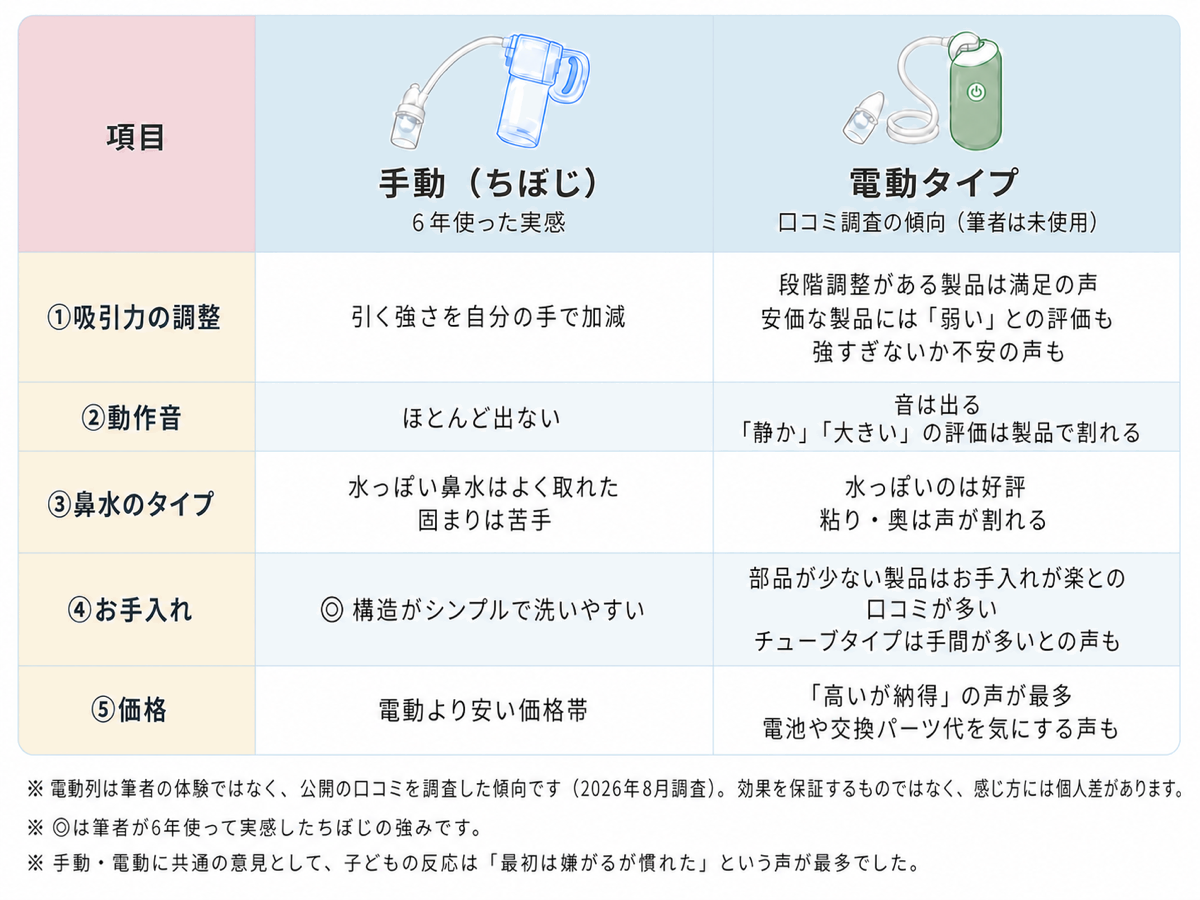 | 項目 | 手動（ちぼじ）<br>6年使った実感 | 電動タイプ<br>口コミ調査の傾向（筆者は未使用） |
|---|---|---|
| ①吸引力の調整 | 引く強さを自分の手で加減 | 段階調整がある製品は満足の声<br>安価な製品には「弱い」との評価も<br>強すぎないか不安の声も |
| ②動作音 | ほとんど出ない | 音は出る<br>「静か」「大きい」の評価は製品で割れる |
| ③鼻水のタイプ | 水っぽい鼻水はよく取れた<br>固まりは苦手 | 水っぽいのは好評<br>粘り・奥は声が割れる |
| ④お手入れ | ◎ 構造がシンプルで洗いやすい | 部品が少ない製品はお手入れが楽との口コミが多い<br>チューブタイプは手間が多いとの声も |
| ⑤価格 | 電動より安い価格帯 | 「高いが納得」の声が最多<br>電池や交換パーツ代を気にする声も |

※ 電動列は筆者の体験ではなく、公開の口コミを調査した傾向です（2026年8月調査）。効果を保証するものではなく、感じ方には個人差があります。

※ ◎は筆者が6年使って実感したちぼじの強みです。

※ 手動・電動に共通の意見として、子どもの反応は「最初は嫌がるが慣れた」という声が最多でした。